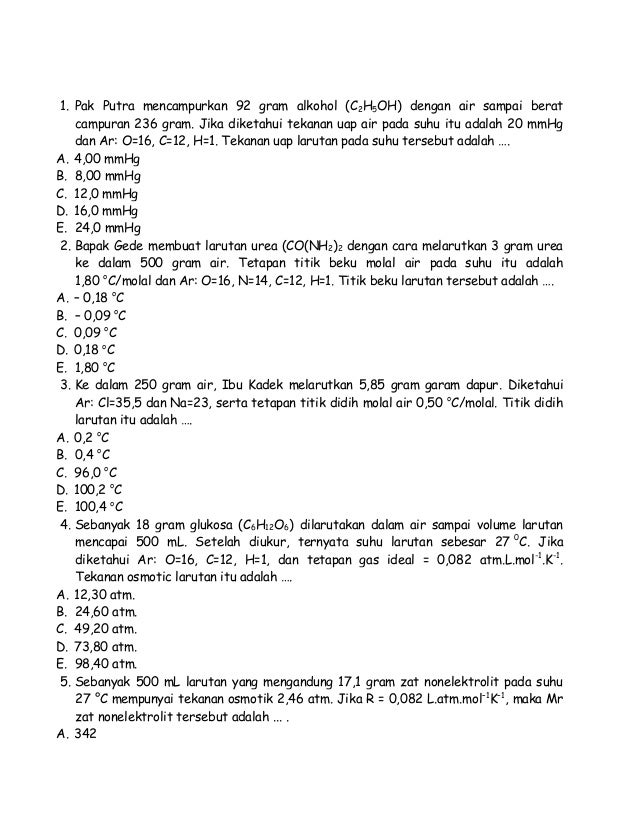 1. Pak Putra mencampurkan 92 gram alkohol ($C_2H_5OH$) dengan air sampai berat campuran 236 gram. Jika diketahui tekanan uap air pada suhu itu adalah 20 mmHg dan Ar: O=16, C=12, H=1. Tekanan uap larutan pada suhu tersebut adalah ....
A. 4,00 mmHg
B. 8,00 mmHg
C. 12,0 mmHg
D. 16,0 mmHg
E. 24,0 mmHg
2. Bapak Gede membuat larutan urea ($CO(NH_2)_2$ dengan cara melarutkan 3 gram urea ke dalam 500 gram air. Tetapan titik beku molal air pada suhu itu adalah 1,80 °C/molal dan Ar: O=16, N=14, C=12, H=1. Titik beku larutan tersebut adalah ....
A. – 0,18 °C
B. – 0,09 °C
C. 0,09 °C
D. 0,18 °C
E. 1,80 °C
3. Ke dalam 250 gram air, Ibu Kadek melarutkan 5,85 gram garam dapur. Diketahui Ar: Cl=35,5 dan Na=23, serta tetapan titik didih molal air 0,50 °C/molal. Titik didih larutan itu adalah ....
A. 0,2 °C
B. 0,4 °C
C. 96,0 °C
D. 100,2 °C
E. 100,4 °C
4. Sebanyak 18 gram glukosa ($C_6H_{12}O_6$) dilarutakan dalam air sampai volume larutan mencapai 500 mL. Setelah diukur, ternyata suhu larutan sebesar 27 $^0$C. Jika diketahui Ar: O=16, C=12, H=1, dan tetapan gas ideal = 0,082 atm.L.mol$^{-1}$.K$^{-1}$. Tekanan osmotic larutan itu adalah ....
A. 12,30 atm.
B. 24,60 atm.
C. 49,20 atm.
D. 73,80 atm.
E. 98,40 atm.
5. Sebanyak 500 mL larutan yang mengandung 17,1 gram zat nonelektrolit pada suhu 27 °C mempunyai tekanan osmotik 2,46 atm. Jika R = 0,082 L.atm.mol$^{-1}$K$^{-1}$, maka Mr zat nonelektrolit tersebut adalah ... .
A. 342